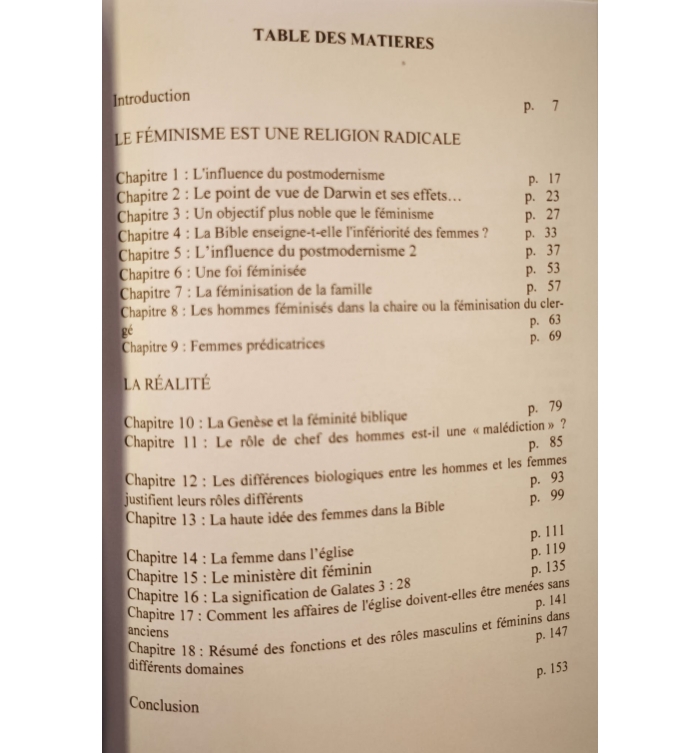 TABLE DES MATIERES

Introduction p. 7

LE FÉMINISME EST UNE RELIGION RADICALE

Chapitre 1 : L'influence du postmodernisme p. 17
Chapitre 2 : Le point de vue de Darwin et ses effets… p. 23
Chapitre 3 : Un objectif plus noble que le féminisme p. 27
Chapitre 4 : La Bible enseigne-t-elle l'infériorité des femmes ? p. 33
Chapitre 5 : L'influence du postmodernisme 2 p. 37
Chapitre 6 : Une foi féminisée p. 53
Chapitre 7 : La féminisation de la famille p. 57
Chapitre 8 : Les hommes féminisés dans la chaire ou la féminisation du clergé p. 63
Chapitre 9 : Femmes prédicatrices p. 69

LA RÉALITÉ

Chapitre 10 : La Genèse et la féminité biblique p. 79
Chapitre 11 : Le rôle de chef des hommes est-il une « malédiction » ? p. 85
Chapitre 12 : Les différences biologiques entre les hommes et les femmes justifient leurs rôles différents p. 93
Chapitre 13 : La haute idée des femmes dans la Bible p. 99
Chapitre 14 : La femme dans l'église p. 111
Chapitre 15 : Le ministère dit féminin p. 119
Chapitre 16 : La signification de Galates 3 : 28 p. 135
Chapitre 17 : Comment les affaires de l'église doivent-elles être menées sans anciens p. 141
Chapitre 18 : Résumé des fonctions et des rôles masculins et féminins dans différents domaines p. 147

Conclusion p. 153